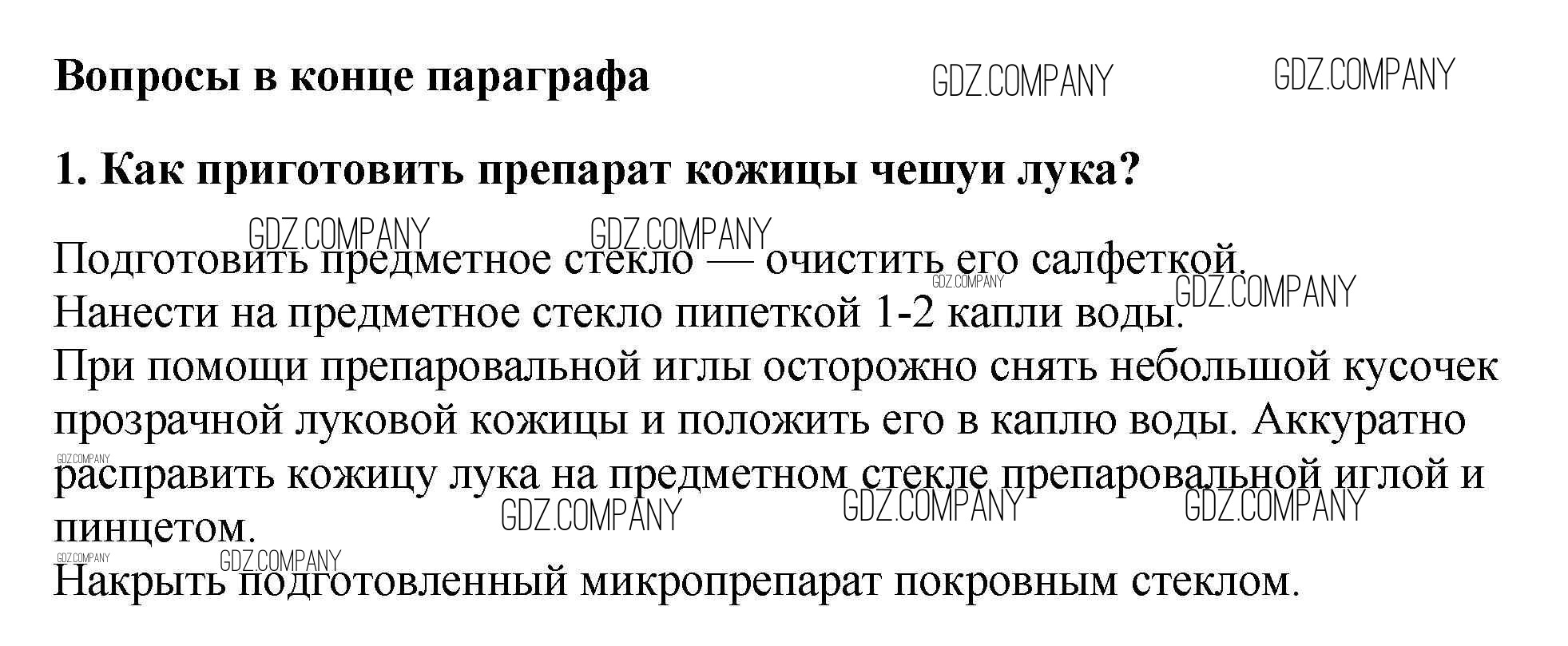 Вопросы в конце параграфа

1. Как приготовить препарат кожицы чешуи лука?

Подготовить предметное стекло — очистить его салфеткой.
Нанести на предметное стекло пипеткой 1-2 капли воды.
При помощи препаровальной иглы осторожно снять небольшой кусочек прозрачной луковой кожицы и положить его в каплю воды. Аккуратно расправить кожицу лука на предметном стекле препаровальной иглой и пинцетом.
Накрыть подготовленный микропрепарат покровным стеклом.

GDZ.COMPANY